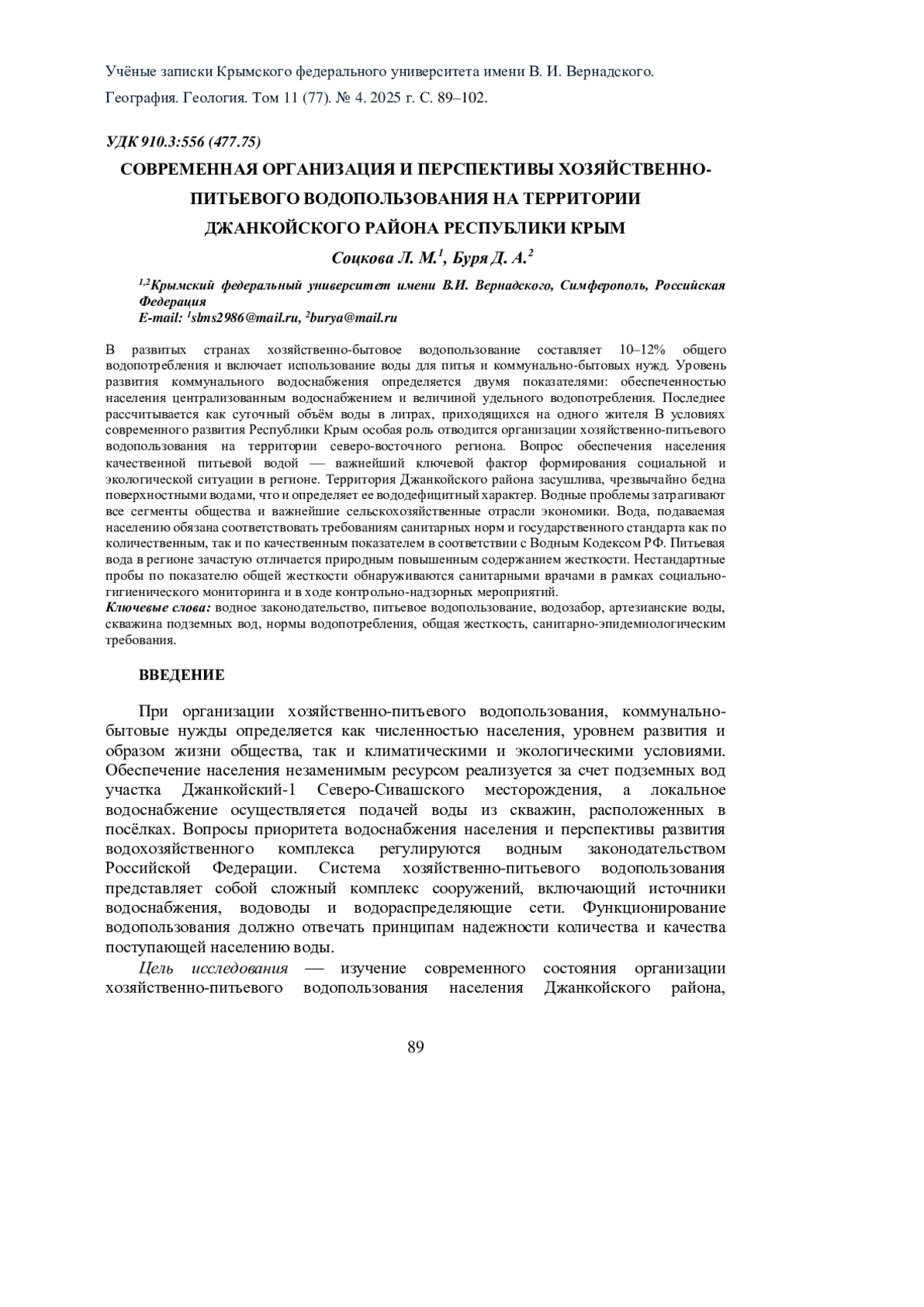 Учёные записки Крымского федерального университета имени В. И. Вернадского.
География. Геология. Том 11 (77). № 4. 2025 г. С. 89–102.

УДК 910.3:556 (477.75)

СОВРЕМЕННАЯ ОРГАНИЗАЦИЯ И ПЕРСПЕКТИВЫ ХОЗЯЙСТВЕННО-ПИТЬЕВОГО ВОДОПОЛЬЗОВАНИЯ НА ТЕРРИТОРИИ ДЖАНКОЙСКОГО РАЙОНА РЕСПУБЛИКИ КРЫМ

Соцкова Л. М.$^1$, Буря Д. А.$^2$

$^{1,2}$Крымский федеральный университет имени В.И. Вернадского, Симферополь, Российская Федерация
E-mail: $^1$slms2986@mail.ru, $^2$burya@mail.ru

В развитых странах хозяйственно-бытовое водопользование составляет 10–12% общего водопотребления и включает использование воды для питья и коммунально-бытовых нужд. Уровень развития коммунального водоснабжения определяется двумя показателями: обеспеченностью населения централизованным водоснабжением и величиной удельного водопотребления. Последнее рассчитывается как суточный объём воды в литрах, приходящихся на одного жителя В условиях современного развития Республики Крым особая роль отводится организации хозяйственно-питьевого водопользования на территории северо-восточного региона. Вопрос обеспечения населения качественной питьевой водой — важнейший ключевой фактор формирования социальной и экологической ситуации в регионе. Территория Джанкойского района засушлива, чрезвычайно бедна поверхностными водами, что и определяет ее вододефицитный характер. Водные проблемы затрагивают все сегменты общества и важнейшие сельскохозяйственные отрасли экономики. Вода, подаваемая населению обязана соответствовать требованиям санитарных норм и государственного стандарта как по количественным, так и по качественным показателем в соответствии с Водным Кодексом РФ. Питьевая вода в регионе зачастую отличается природным повышенным содержанием жесткости. Нестандартные пробы по показателю общей жесткости обнаруживаются санитарными врачами в рамках социально-гигиенического мониторинга и в ходе контрольно-надзорных мероприятий.
Ключевые слова: водное законодательство, питьевое водопользование, водозабор, артезианские воды, скважина подземных вод, нормы водопотребления, общая жесткость, санитарно-эпидемиологическим требования.

ВВЕДЕНИЕ

При организации хозяйственно-питьевого водопользования, коммунально-бытовые нужды определяется как численностью населения, уровнем развития и образом жизни общества, так и климатическими и экологическими условиями. Обеспечение населения незаменимым ресурсом реализуется за счет подземных вод участка Джанкойский-1 Северо-Сивашского месторождения, а локальное водоснабжение осуществляется подачей воды из скважин, расположенных в посёлках. Вопросы приоритета водоснабжения населения и перспективы развития водохозяйственного комплекса регулируются водным законодательством Российской Федерации. Система хозяйственно-питьевого водопользования представляет собой сложный комплекс сооружений, включающий источники водоснабжения, водоводы и водораспределяющие сети. Функционирование водопользования должно отвечать принципам надежности количества и качества поступающей населению воды.

Цель исследования — изучение современного состояния организации хозяйственно-питьевого водопользования населения Джанкойского района,

89